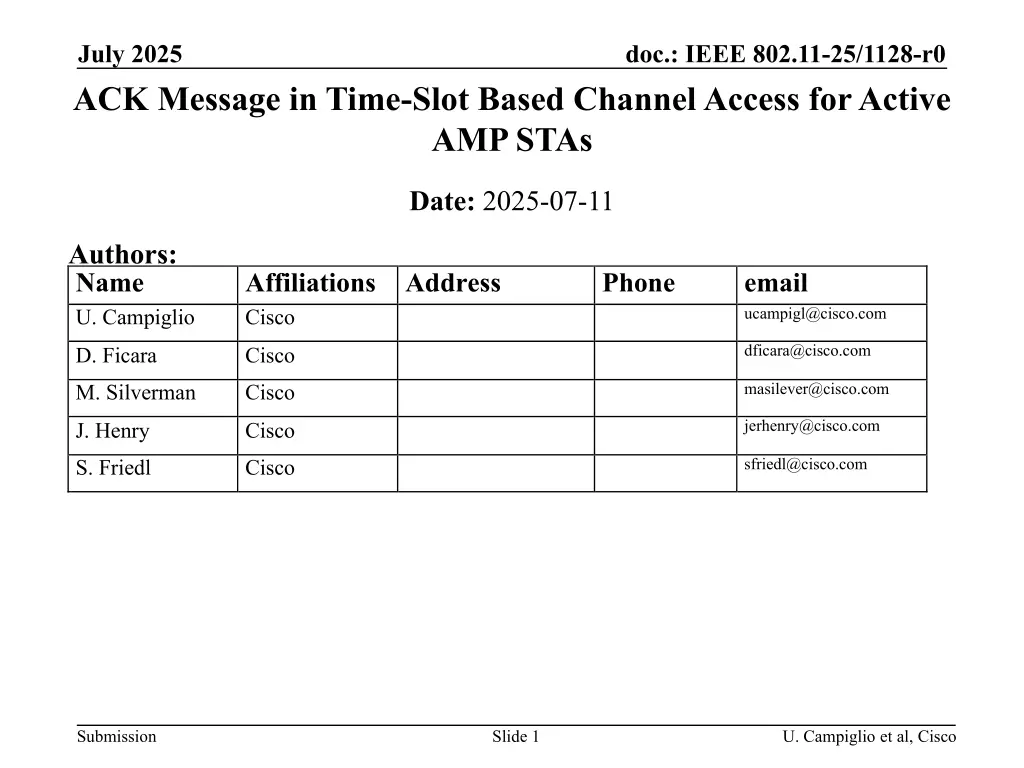 July 2025

doc.: IEEE 802.11-25/1128-r0

ACK Message in Time-Slot Based Channel Access for Active AMP STAs

Date: 2025-07-11

Authors:

| Name | Affiliations | Address | Phone | email |
|---|---|---|---|---|
| U. Campiglio | Cisco | | | ucampigl@cisco.com |
| D. Ficara | Cisco | | | dficara@cisco.com |
| M. Silverman | Cisco | | | masilever@cisco.com |
| J. Henry | Cisco | | | jerhenry@cisco.com |
| S. Friedl | Cisco | | | sfriedl@cisco.com |

Submission

Slide 1

U. Campiglio et al, Cisco